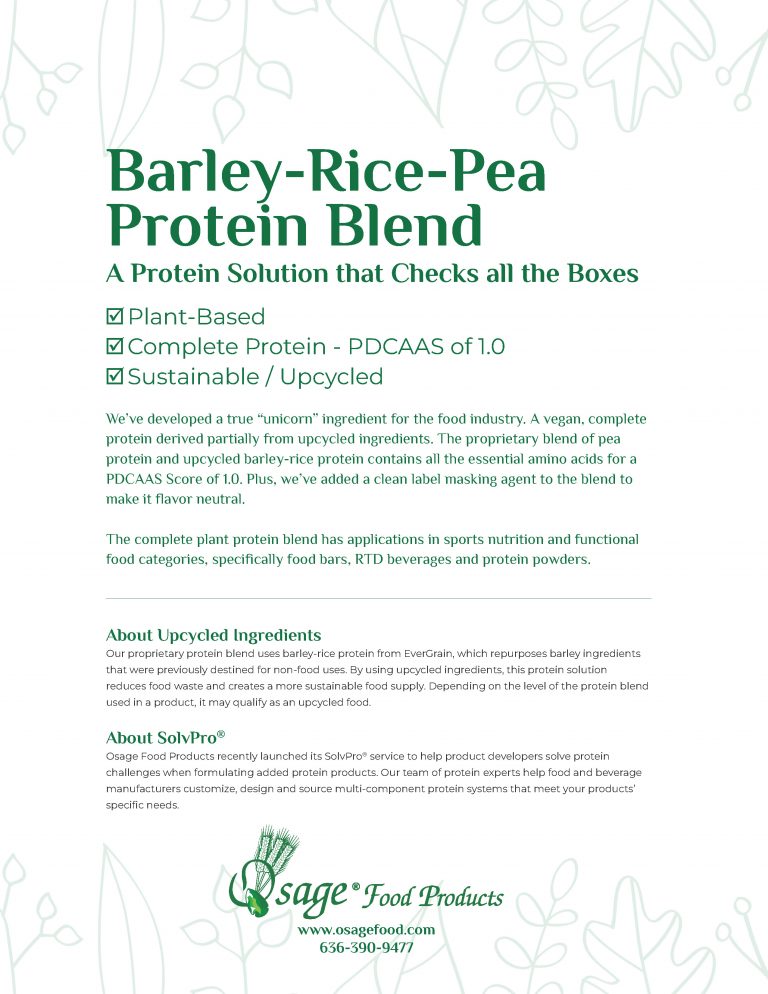 Barley-Rice-Pea Protein Blend

A Protein Solution that Checks all the Boxes

☑ Plant-Based
☑ Complete Protein - PDCAAS of 1.0
☑ Sustainable / Upcycled

We've developed a true "unicorn" ingredient for the food industry. A vegan, complete protein derived partially from upcycled ingredients. The proprietary blend of pea protein and upcycled barley-rice protein contains all the essential amino acids for a PDCAAS Score of 1.0. Plus, we've added a clean label masking agent to the blend to make it flavor neutral.

The complete plant protein blend has applications in sports nutrition and functional food categories, specifically food bars, RTD beverages and protein powders.

About Upcycled Ingredients
Our proprietary protein blend uses barley-rice protein from EverGrain, which repurposes barley ingredients that were previously destined for non-food uses. By using upcycled ingredients, this protein solution reduces food waste and creates a more sustainable food supply. Depending on the level of the protein blend used in a product, it may qualify as an upcycled food.

About SolvPro®
Osage Food Products recently launched its SolvPro® service to help product developers solve protein challenges when formulating added protein products. Our team of protein experts help food and beverage manufacturers customize, design and source multi-component protein systems that meet your products' specific needs.

Osage® Food Products
www.osagefood.com
636-390-9477